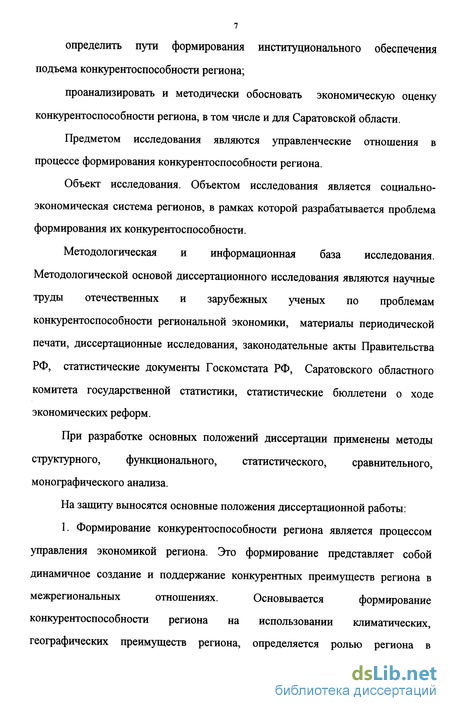 7

определить пути формирования институционального обеспечения подъема конкурентоспособности региона;

проанализировать и методически обосновать экономическую оценку конкурентоспособности региона, в том числе и для Саратовской области.

Предметом исследования являются управленческие отношения в процессе формирования конкурентоспособности региона.

Объект исследования. Объектом исследования является социально-экономическая система регионов, в рамках которой разрабатывается проблема формирования их конкурентоспособности.

Методологическая и информационная база исследования. Методологической основой диссертационного исследования являются научные труды отечественных и зарубежных ученых по проблемам конкурентоспособности региональной экономики, материалы периодической печати, диссертационные исследования, законодательные акты Правительства РФ, статистические документы Госкомстата РФ, Саратовского областного комитета государственной статистики, статистические бюллетени о ходе экономических реформ.

При разработке основных положений диссертации применены методы структурного, функционального, статистического, сравнительного, монографического анализа.

На защиту выносятся основные положения диссертационной работы:

1. Формирование конкурентоспособности региона является процессом управления экономикой региона. Это формирование представляет собой динамичное создание и поддержание конкурентных преимуществ региона в межрегиональных отношениях. Основывается формирование конкурентоспособности региона на использовании климатических, географических преимуществ региона, определяется ролью региона в

dsLib.net
библиотека диссертаций